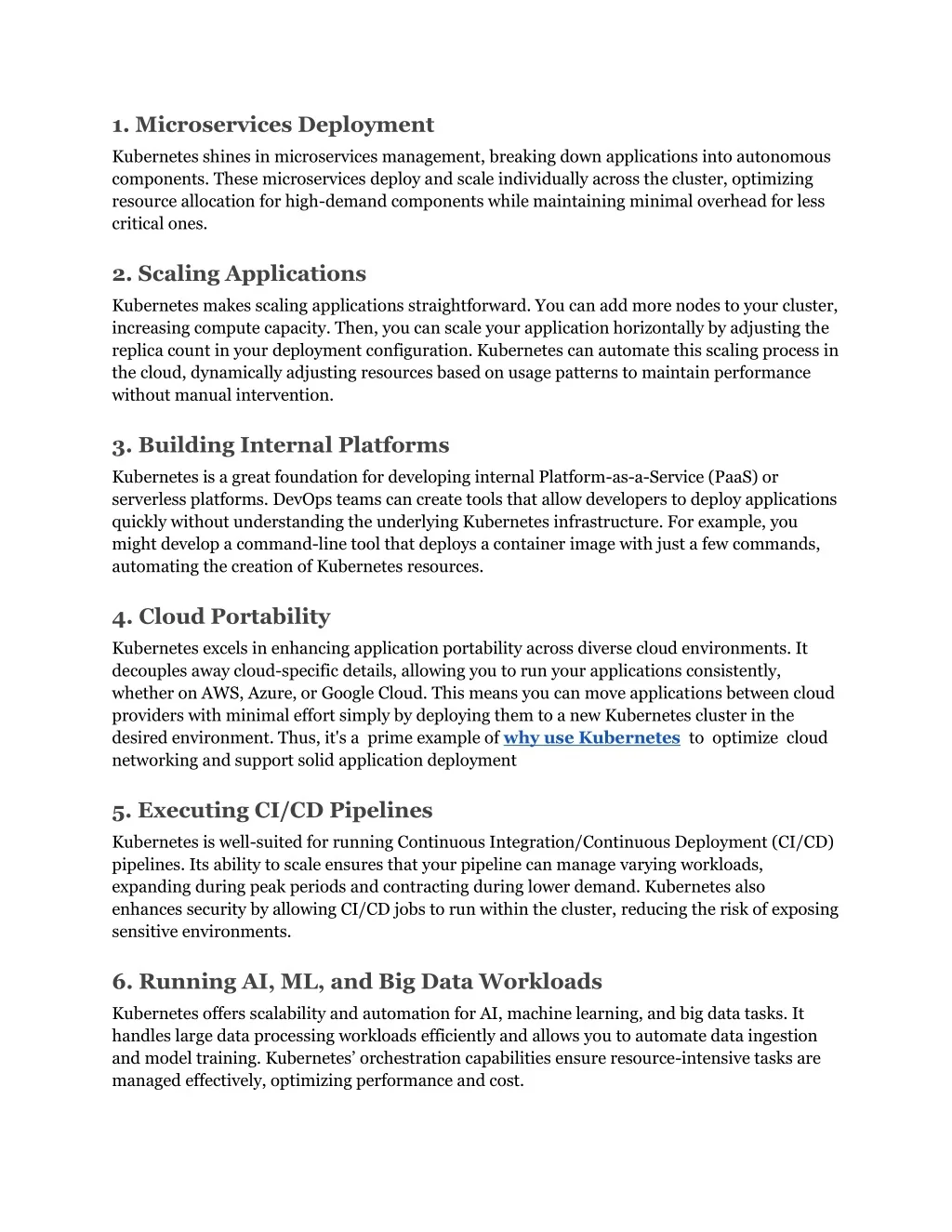 1. Microservices Deployment

Kubernetes shines in microservices management, breaking down applications into autonomous components. These microservices deploy and scale individually across the cluster, optimizing resource allocation for high-demand components while maintaining minimal overhead for less critical ones.

2. Scaling Applications

Kubernetes makes scaling applications straightforward. You can add more nodes to your cluster, increasing compute capacity. Then, you can scale your application horizontally by adjusting the replica count in your deployment configuration. Kubernetes can automate this scaling process in the cloud, dynamically adjusting resources based on usage patterns to maintain performance without manual intervention.

3. Building Internal Platforms

Kubernetes is a great foundation for developing internal Platform-as-a-Service (PaaS) or serverless platforms. DevOps teams can create tools that allow developers to deploy applications quickly without understanding the underlying Kubernetes infrastructure. For example, you might develop a command-line tool that deploys a container image with just a few commands, automating the creation of Kubernetes resources.

4. Cloud Portability

Kubernetes excels in enhancing application portability across diverse cloud environments. It decouples away cloud-specific details, allowing you to run your applications consistently, whether on AWS, Azure, or Google Cloud. This means you can move applications between cloud providers with minimal effort simply by deploying them to a new Kubernetes cluster in the desired environment. Thus, it's a prime example of why use Kubernetes to optimize cloud networking and support solid application deployment

5. Executing CI/CD Pipelines

Kubernetes is well-suited for running Continuous Integration/Continuous Deployment (CI/CD) pipelines. Its ability to scale ensures that your pipeline can manage varying workloads, expanding during peak periods and contracting during lower demand. Kubernetes also enhances security by allowing CI/CD jobs to run within the cluster, reducing the risk of exposing sensitive environments.

6. Running AI, ML, and Big Data Workloads

Kubernetes offers scalability and automation for AI, machine learning, and big data tasks. It handles large data processing workloads efficiently and allows you to automate data ingestion and model training. Kubernetes' orchestration capabilities ensure resource-intensive tasks are managed effectively, optimizing performance and cost.